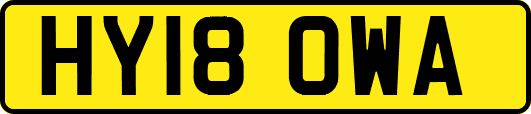 HY18 OWA